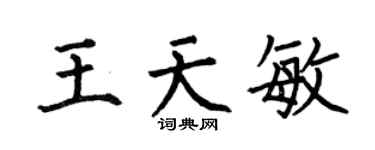 王天敏

词典网